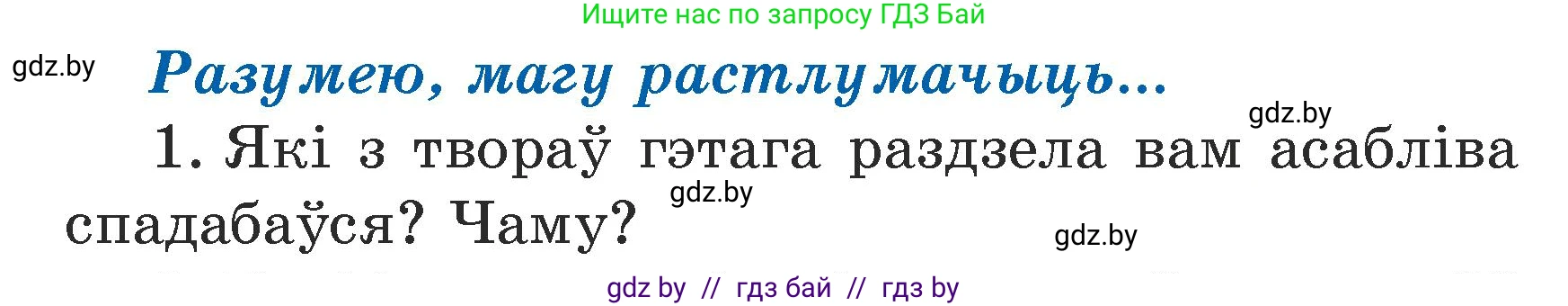 Ищите нас по запросу ГДЗ Бай

gdz.by

Разумею, магу растлумачыць...

gdz.by

1. Які з твораў гэтага раздзела вам асабліва спадабаўся? Чаму?

gdz.by

gdz.by

gdz by // гдз бай // гдз by